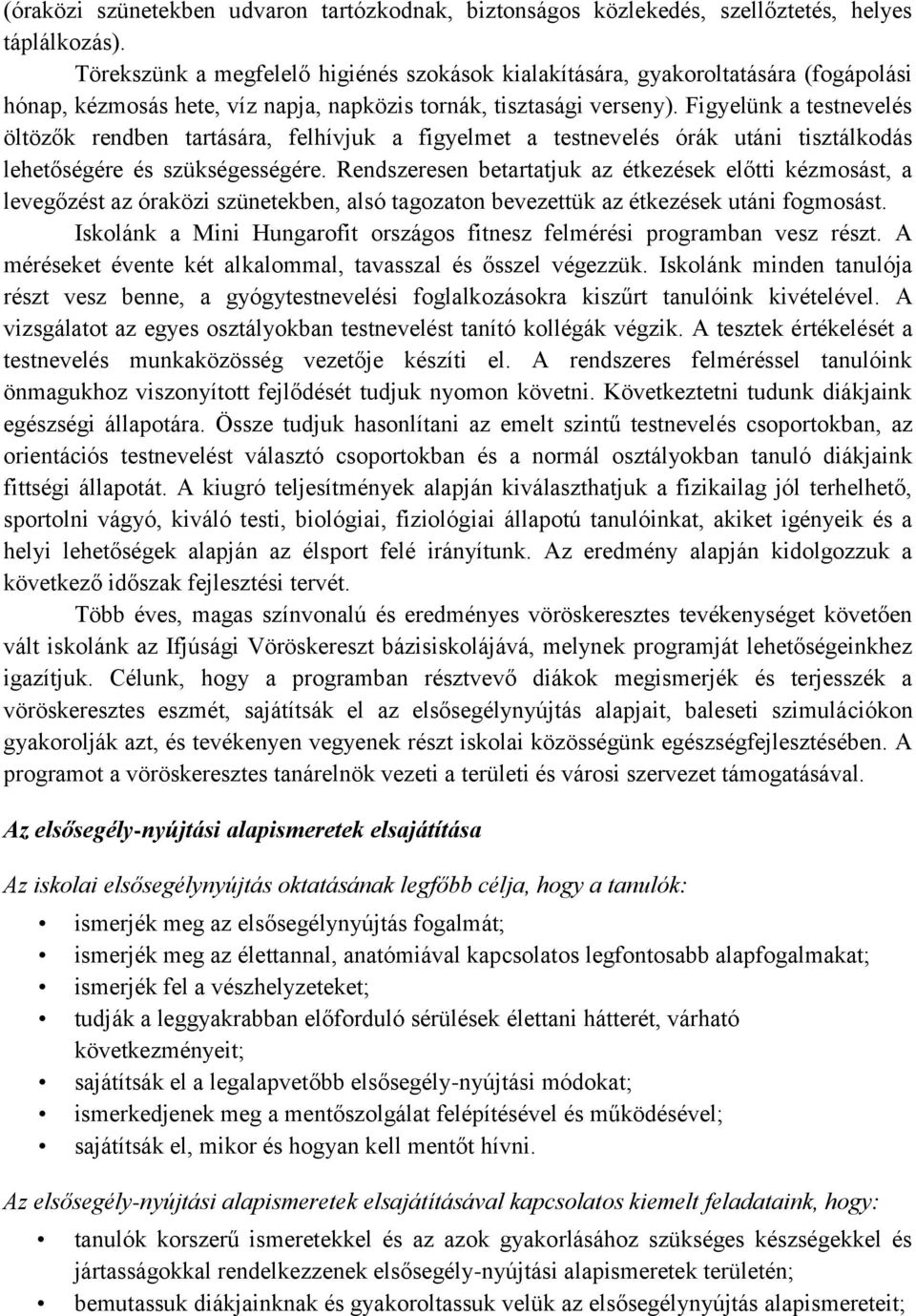 (óraközi szünetekben udvaron tartózkodnak, biztonságos közlekedés, szellőztetés, helyes táplálkozás).

Törekszünk a megfelelő higiénés szokások kialakítására, gyakoroltatására (fogápolási hónap, kézmosás hete, víz napja, napközis tornák, tisztasági verseny). Figyelünk a testnevelés öltözők rendben tartására, felhívjuk a figyelmet a testnevelés órák utáni tisztálkodás lehetőségére és szükségességére. Rendszeresen betartatjuk az étkezések előtti kézmosást, a levegőzést az óraközi szünetekben, alsó tagozaton bevezettük az étkezések utáni fogmosást.

Iskolánk a Mini Hungarofit országos fitnesz felmérési programban vesz részt. A méréseket évente két alkalommal, tavasszal és ősszel végezzük. Iskolánk minden tanulója részt vesz benne, a gyógytestnevelési foglalkozásokra kiszűrt tanulóink kivételével. A vizsgálatot az egyes osztályokban testnevelést tanító kollégák végzik. A tesztek értékelését a testnevelés munkaközösség vezetője készíti el. A rendszeres felméréssel tanulóink önmagukhoz viszonyított fejlődését tudjuk nyomon követni. Következtetni tudunk diákjaink egészségi állapotára. Össze tudjuk hasonlítani az emelt szintű testnevelés csoportokban, az orientációs testnevelést választó csoportokban és a normál osztályokban tanuló diákjaink fittségi állapotát. A kiugró teljesítmények alapján kiválaszthatjuk a fizikailag jól terhelhető, sportolni vágyó, kiváló testi, biológiai, fiziológiai állapotú tanulóinkat, akiket igényeik és a helyi lehetőségek alapján az élsport felé irányítunk. Az eredmény alapján kidolgozzuk a következő időszak fejlesztési tervét.

Több éves, magas színvonalú és eredményes vöröskeresztes tevékenységet követően vált iskolánk az Ifjúsági Vöröskereszt bázisiskolájává, melynek programját lehetőségeinkhez igazítjuk. Célunk, hogy a programban résztvevő diákok megismerjék és terjesszék a vöröskeresztes eszmét, sajátítsák el az elsősegélynyújtás alapjait, baleseti szimulációkon gyakorolják azt, és tevékenyen vegyenek részt iskolai közösségünk egészségfejlesztésében. A programot a vöröskeresztes tanárelnök vezeti a területi és városi szervezet támogatásával.

Az elsősegély-nyújtási alapismeretek elsajátítása

Az iskolai elsősegélynyújtás oktatásának legfőbb célja, hogy a tanulók:

• ismerjék meg az elsősegélynyújtás fogalmát;
• ismerjék meg az élettannal, anatómiával kapcsolatos legfontosabb alapfogalmakat;
• ismerjék fel a vészhelyzeteket;
• tudják a leggyakrabban előforduló sérülések élettani hátterét, várható következményeit;
• sajátítsák el a legalapvetőbb elsősegély-nyújtási módokat;
• ismerkedjenek meg a mentőszolgálat felépítésével és működésével;
• sajátítsák el, mikor és hogyan kell mentőt hívni.

Az elsősegély-nyújtási alapismeretek elsajátításával kapcsolatos kiemelt feladataink, hogy:

• tanulók korszerű ismeretekkel és az azok gyakorlásához szükséges készségekkel és jártasságokkal rendelkezzenek elsősegély-nyújtási alapismeretek területén;
• bemutassuk diákjainknak és gyakoroltassuk velük az elsősegélynyújtás alapismereteit;